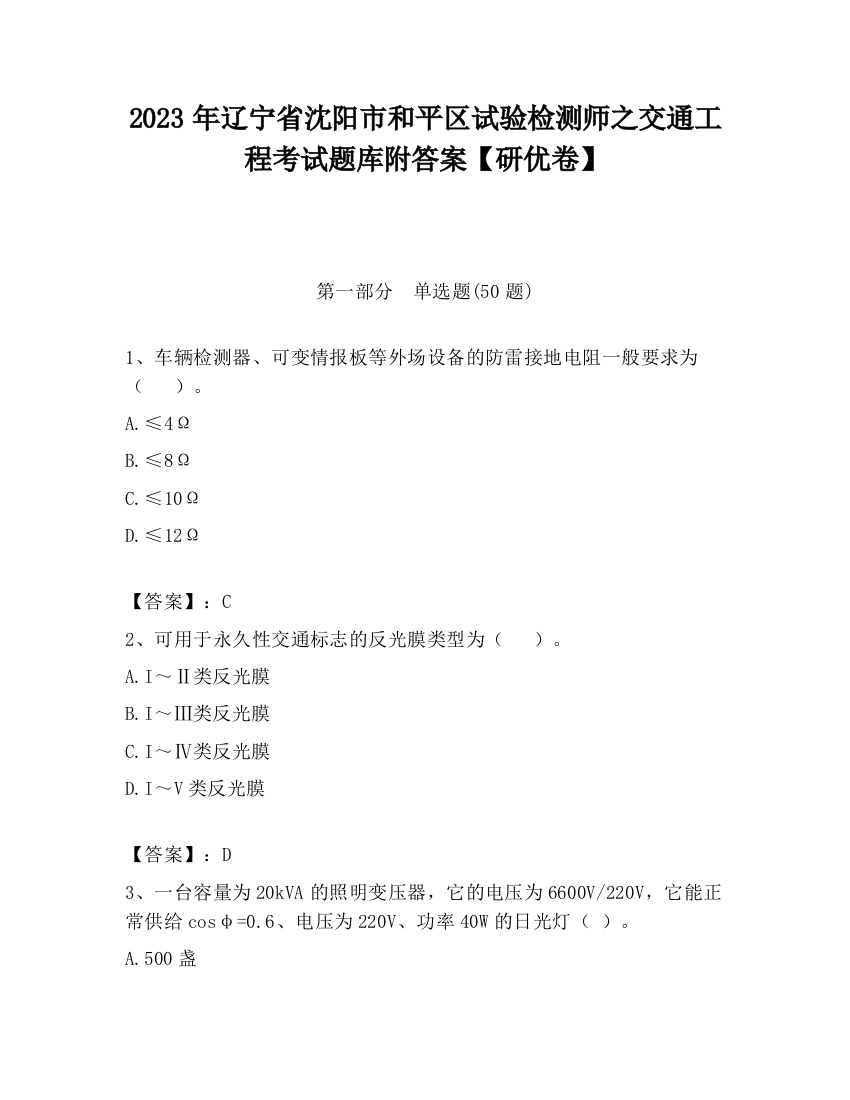 2023 年辽宁省沈阳市和平区试验检测师之交通工程考试题库附答案【研优卷】

第一部分　单选题(50 题)

1、车辆检测器、可变情报板等外场设备的防雷接地电阻一般要求为（　　）。

A.≤4Ω

B.≤8Ω

C.≤10Ω

D.≤12Ω

【答案】：C

2、可用于永久性交通标志的反光膜类型为（　　）。

A.Ⅰ～Ⅱ类反光膜

B.Ⅰ～Ⅲ类反光膜

C.Ⅰ～Ⅳ类反光膜

D.Ⅰ～Ⅴ类反光膜

【答案】：D

3、一台容量为 20kVA 的照明变压器，它的电压为 6600V/220V，它能正常供给 cosφ=0.6、电压为 220V、功率 40W 的日光灯（ ）。

A.500 盏